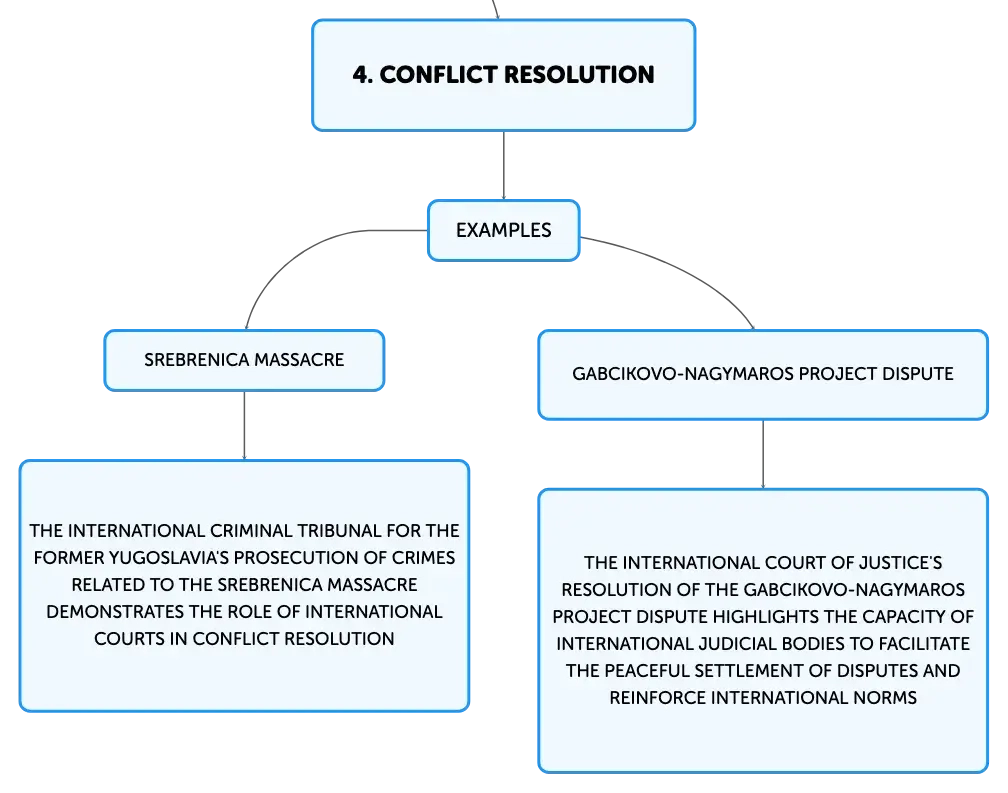 4. CONFLICT RESOLUTION

EXAMPLES

SREBRENICA MASSACRE

THE INTERNATIONAL CRIMINAL TRIBUNAL FOR THE FORMER YUGOSLAVIA'S PROSECUTION OF CRIMES RELATED TO THE SREBRENICA MASSACRE DEMONSTRATES THE ROLE OF INTERNATIONAL COURTS IN CONFLICT RESOLUTION

GABCIKOVO-NAGYMAROS PROJECT DISPUTE

THE INTERNATIONAL COURT OF JUSTICE'S RESOLUTION OF THE GABCIKOVO-NAGYMAROS PROJECT DISPUTE HIGHLIGHTS THE CAPACITY OF INTERNATIONAL JUDICIAL BODIES TO FACILITATE THE PEACEFUL SETTLEMENT OF DISPUTES AND REINFORCE INTERNATIONAL NORMS